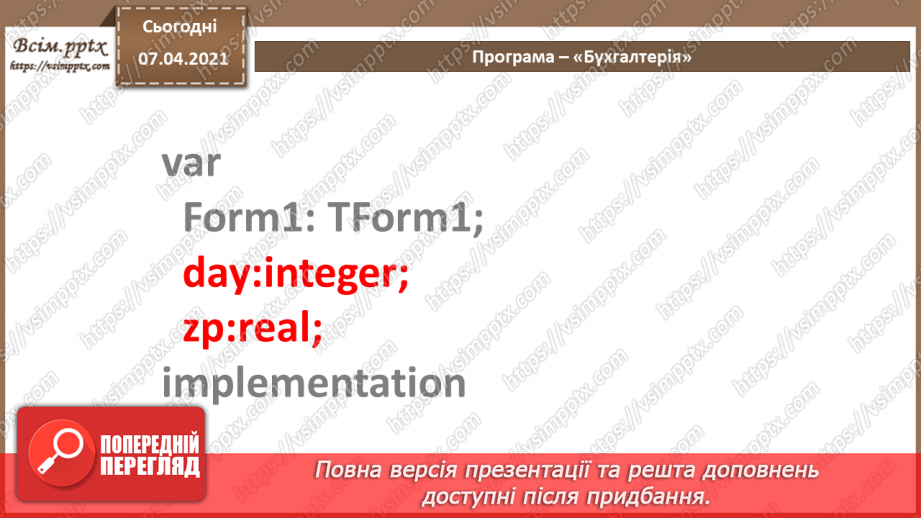 Всім.pptx
https://vsimpptx.com

Сьогодні
07.04.2021

Програма – «Бухгалтерія»

var
Form1: TForm1;
day:integer;
zp:real;
implementation

ПОПЕРЕДНІЙ ПЕРЕГЛЯД

Повна версія презентації та решта доповнень доступні після придбання.

https://vsimpptx.com